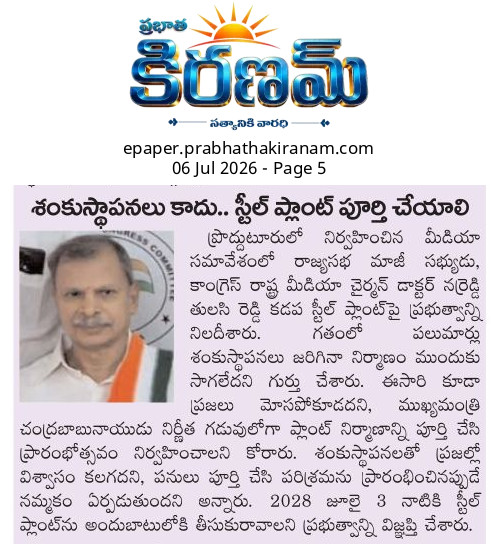 ప్రభాత
కిరణమ్
సత్యానికి వారధి

epaper.prabhathakiranam.com
06 Jul 2026 - Page 5

శంకుస్థాపనలు కాదు.. స్టీల్ ప్లాంట్ పూర్తి చేయాలి

ప్రొద్దుటూరులో నిర్వహించిన మీడియా సమావేశంలో రాజ్యసభ మాజీ సభ్యుడు, కాంగ్రెస్ రాష్ట్ర మీడియా చైర్మన్ డాక్టర్ నర్రెడ్డి తులసి రెడ్డి కడప స్టీల్ ప్లాంట్‌పై ప్రభుత్వాన్ని నిలదీశారు. గతంలో పలుమార్లు శంకుస్థాపనలు జరిగినా నిర్మాణం ముందుకు సాగలేదని గుర్తు చేశారు. ఈసారి కూడా ప్రజలు మోసపోకూడదని, ముఖ్యమంత్రి చంద్రబాబునాయుడు నిర్ణీత గడువులోగా ప్లాంట్ నిర్మాణాన్ని పూర్తి చేసి ప్రారంభోత్సవం నిర్వహించాలని కోరారు. శంకుస్థాపనలతో ప్రజల్లో విశ్వాసం కలగదని, పనులు పూర్తి చేసి పరిశ్రమను ప్రారంభించినప్పుడే నమ్మకం ఏర్పడుతుందని అన్నారు. 2028 జూలై 3 నాటికి స్టీల్ ప్లాంట్‌ను అందుబాటులోకి తీసుకురావాలని ప్రభుత్వాన్ని విజ్ఞప్తి చేశారు.